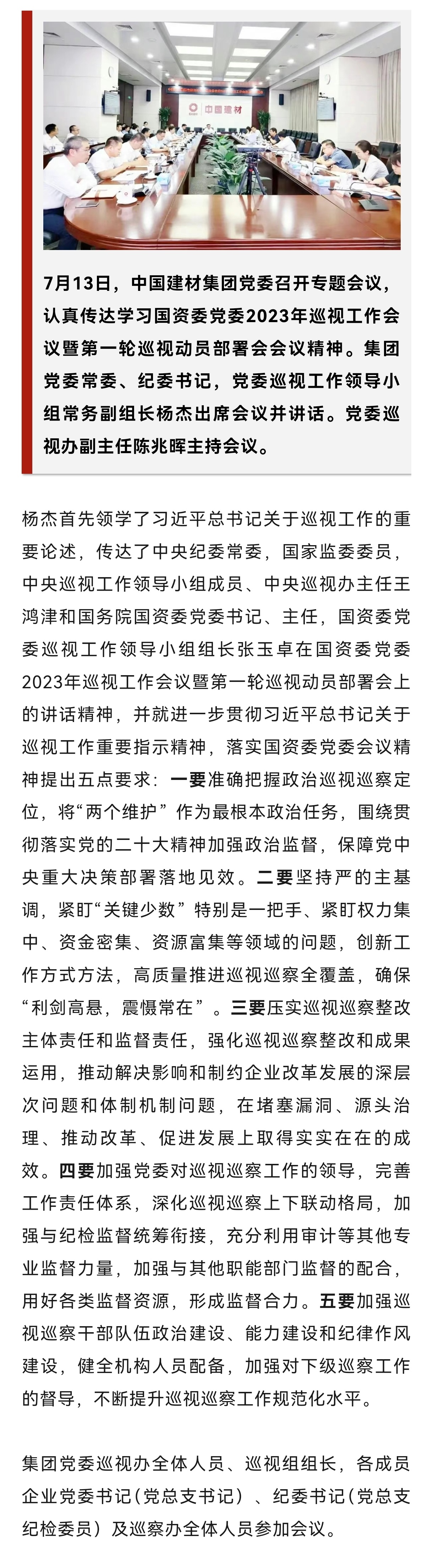 中国建材

7月13日，中国建材集团党委召开专题会议，认真传达学习国资委党委2023年巡视工作会议暨第一轮巡视动员部署会会议精神。集团党委常委、纪委书记，党委巡视工作领导小组常务副组长杨杰出席会议并讲话。党委巡视办副主任陈兆晖主持会议。

杨杰首先领学了习近平总书记关于巡视工作的重要论述，传达了中央纪委常委，国家监委委员，中央巡视工作领导小组成员、中央巡视办主任王鸿津和国务院国资委党委书记、主任，国资委党委巡视工作领导小组组长张玉卓在国资委党委2023年巡视工作会议暨第一轮巡视动员部署会上的讲话精神，并就进一步贯彻习近平总书记关于巡视工作重要指示精神，落实国资委党委会议精神提出五点要求：一要准确把握政治巡视巡察定位，将“两个维护”作为最根本政治任务，围绕贯彻落实党的二十大精神加强政治监督，保障党中央重大决策部署落地见效。二要坚持严的主基调，紧盯“关键少数”特别是一把手、紧盯权力集中、资金密集、资源富集等领域的问题，创新工作方式方法，高质量推进巡视巡察全覆盖，确保“利剑高悬，震慑常在”。三要压实巡视巡察整改主体责任和监督责任，强化巡视巡察整改和成果运用，推动解决影响和制约企业改革发展的深层次问题和体制机制问题，在堵塞漏洞、源头治理、推动改革、促进发展上取得实实在在的成效。四要加强党委对巡视巡察工作的领导，完善工作责任体系，深化巡视巡察上下联动格局，加强与纪检监督统筹衔接，充分利用审计等其他专业监督力量，加强与其他职能部门监督的配合，用好各类监督资源，形成监督合力。五要加强巡视巡察干部队伍政治建设、能力建设和纪律作风建设，健全机构人员配备，加强对下级巡察工作的督导，不断提升巡视巡察工作规范化水平。

集团党委巡视办全体人员、巡视组组长，各成员企业党委书记（党总支书记）、纪委书记（党总支纪检委员）及巡察办全体人员参加会议。